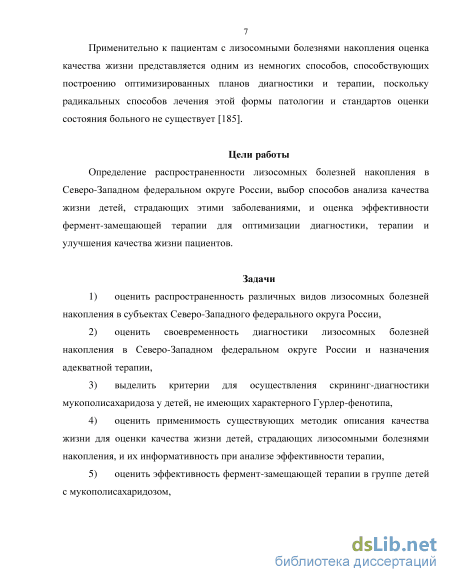 7

Применительно к пациентам с лизосомными болезнями накопления оценка качества жизни представляется одним из немногих способов, способствующих построению оптимизированных планов диагностики и терапии, поскольку радикальных способов лечения этой формы патологии и стандартов оценки состояния больного не существует [185].

Цели работы

Определение распространенности лизосомных болезней накопления в Северо-Западном федеральном округе России, выбор способов анализа качества жизни детей, страдающих этими заболеваниями, и оценка эффективности фермент-замещающей терапии для оптимизации диагностики, терапии и улучшения качества жизни пациентов.

Задачи

1) оценить распространенность различных видов лизосомных болезней накопления в субъектах Северо-Западного федерального округа России,

2) оценить своевременность диагностики лизосомных болезней накопления в Северо-Западном федеральном округе России и назначения адекватной терапии,

3) выделить критерии для осуществления скрининг-диагностики мукополисахаридоза у детей, не имеющих характерного Гурлер-фенотипа,

4) оценить применимость существующих методик описания качества жизни для оценки качества жизни детей, страдающих лизосомными болезнями накопления, и их информативность при анализе эффективности терапии,

5) оценить эффективность фермент-замещающей терапии в группе детей с мукополисахаридозом,

dsLib.net
библиотека диссертаций